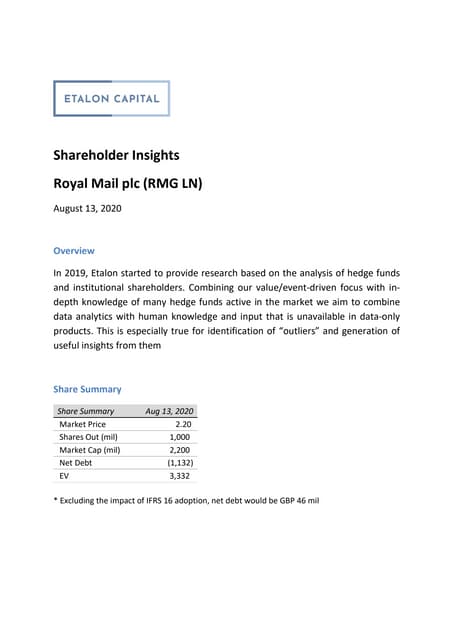 ETALON CAPITAL

Shareholder Insights

Royal Mail plc (RMG LN)

August 13, 2020

Overview

In 2019, Etalon started to provide research based on the analysis of hedge funds and institutional shareholders. Combining our value/event-driven focus with in-depth knowledge of many hedge funds active in the market we aim to combine data analytics with human knowledge and input that is unavailable in data-only products. This is especially true for identification of "outliers" and generation of useful insights from them

Share Summary

| Share Summary | Aug 13, 2020 |
|---|---|
| Market Price | 2.20 |
| Shares Out (mil) | 1,000 |
| Market Cap (mil) | 2,200 |
| Net Debt | (1,132) |
| EV | 3,332 |

* Excluding the impact of IFRS 16 adoption, net debt would be GBP 46 mil